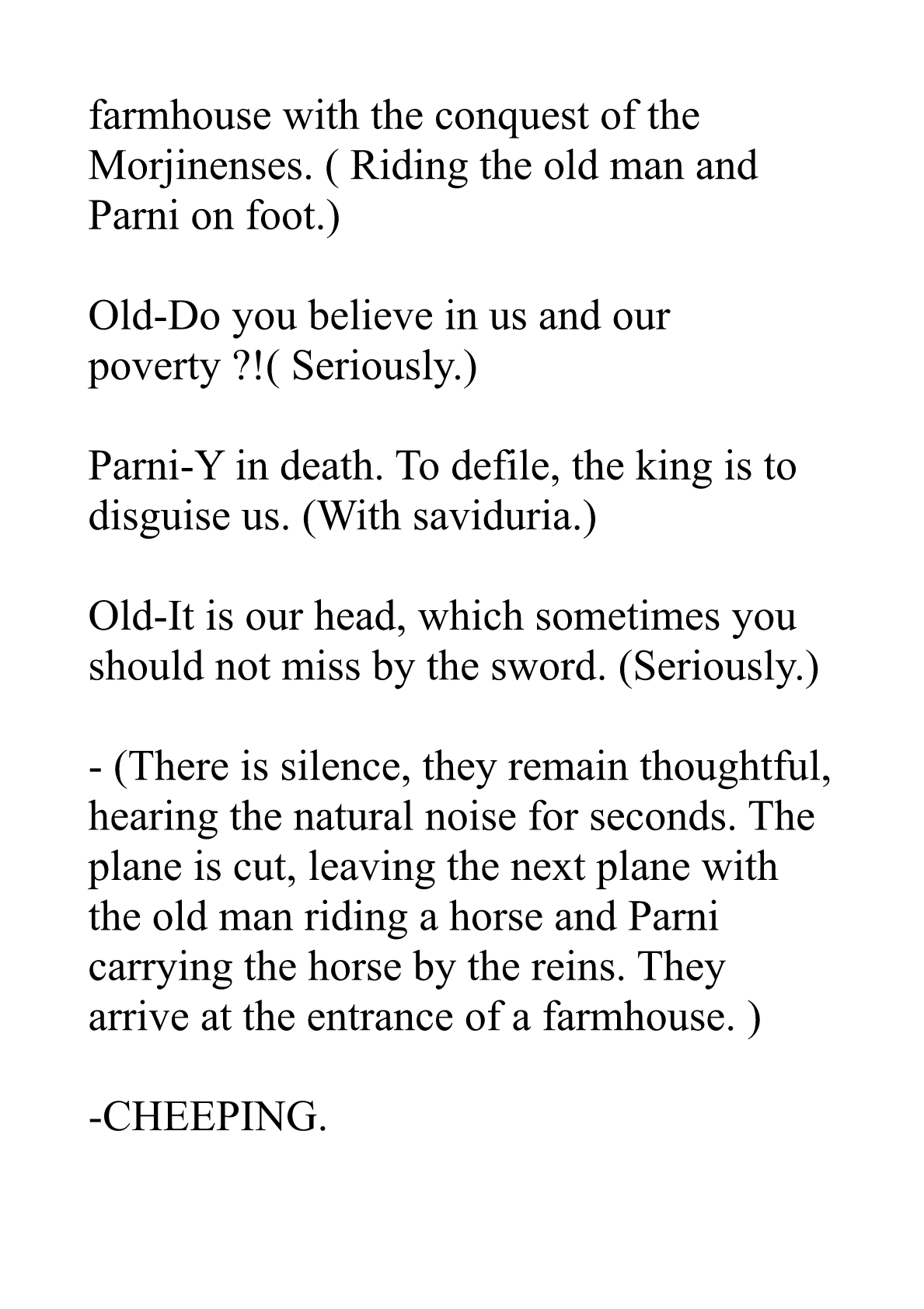 farmhouse with the conquest of the Morjinenses. ( Riding the old man and Parni on foot.)

Old-Do you believe in us and our poverty ?!( Seriously.)

Parni-Y in death. To defile, the king is to disguise us. (With saviduria.)

Old-It is our head, which sometimes you should not miss by the sword. (Seriously.)

- (There is silence, they remain thoughtful, hearing the natural noise for seconds. The plane is cut, leaving the next plane with the old man riding a horse and Parni carrying the horse by the reins. They arrive at the entrance of a farmhouse. )

-CHEEPING.